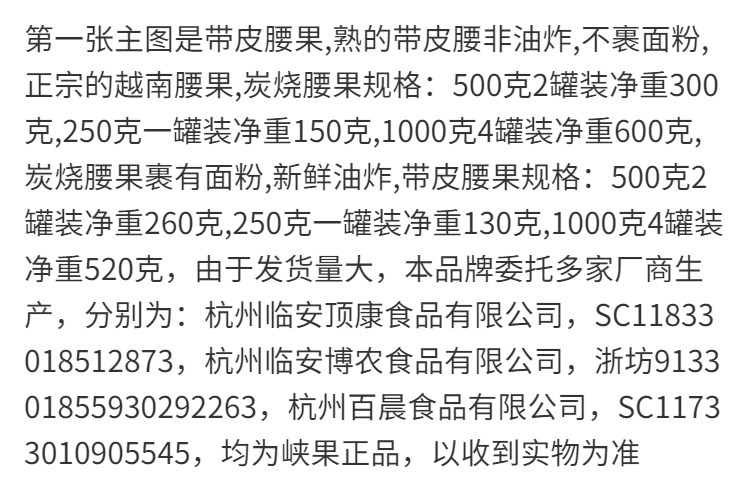 第一张主图是带皮腰果,熟的带皮腰非油炸,不裹面粉,正宗的越南腰果,炭烧腰果规格：500克2罐装净重300克,250克一罐装净重150克,1000克4罐装净重600克,炭烧腰果裹有面粉,新鲜油炸,带皮腰果规格：500克2罐装净重260克,250克一罐装净重130克,1000克4罐装净重520克，由于发货量大，本品牌委托多家厂商生产，分别为：杭州临安顶康食品有限公司，SC11833018512873，杭州临安博农食品有限公司，浙坊913301855930292263，杭州百晨食品有限公司，SC11733010905545，均为峡果正品，以收到实物为准